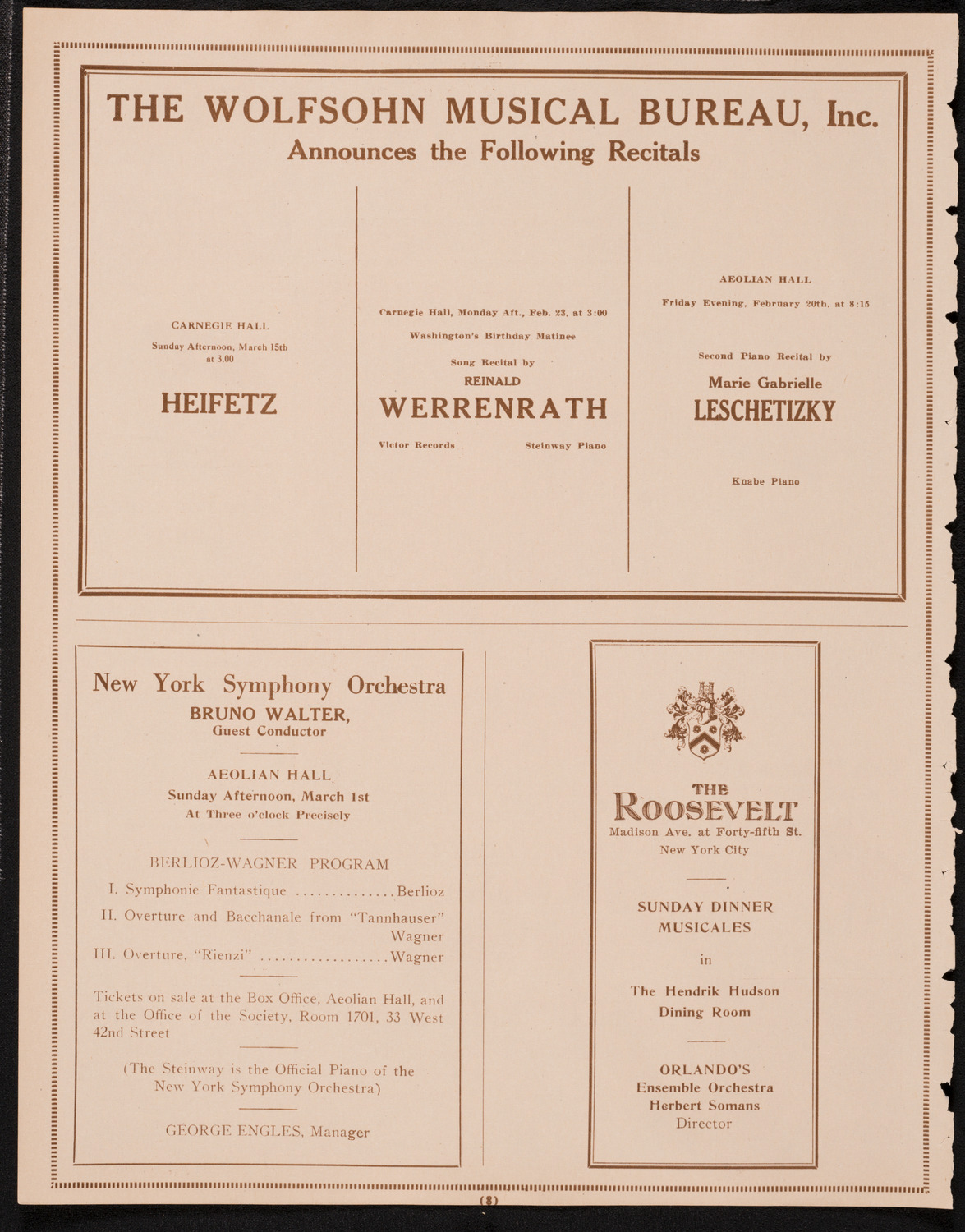 THE WOLFSOHN MUSICAL BUREAU, Inc.
Announces the Following Recitals

CARNEGIE HALL
Sunday Afternoon, March 15th at 3.00
HEIFETZ

Carnegie Hall, Monday Aft., Feb. 23, at 3:00
Washington's Birthday Matinee
Song Recital by
REINALD
WERRENRATH
Victor Records Steinway Piano

AEOLIAN HALL
Friday Evening, February 20th, at 8:15
Second Piano Recital by
Marie Gabrielle
LESCHETIZKY
Knabe Piano

New York Symphony Orchestra
BRUNO WALTER,
Guest Conductor

AEOLIAN HALL
Sunday Afternoon, March 1st
At Three o'clock Precisely

BERLIOZ-WAGNER PROGRAM
I. Symphonie Fantastique ..............Berlioz
II. Overture and Bacchanale from "Tannhauser" Wagner
III. Overture, "Rienzi" ..................Wagner

Tickets on sale at the Box Office, Aeolian Hall, and at the Office of the Society, Room 1701, 33 West 42nd Street

(The Steinway is the Official Piano of the New York Symphony Orchestra)

GEORGE ENGLES, Manager

THE
ROOSEVELT
Madison Ave. at Forty-fifth St.
New York City

SUNDAY DINNER MUSICALES
in
The Hendrik Hudson Dining Room

ORLANDO'S
Ensemble Orchestra
Herbert Somans
Director

(8)